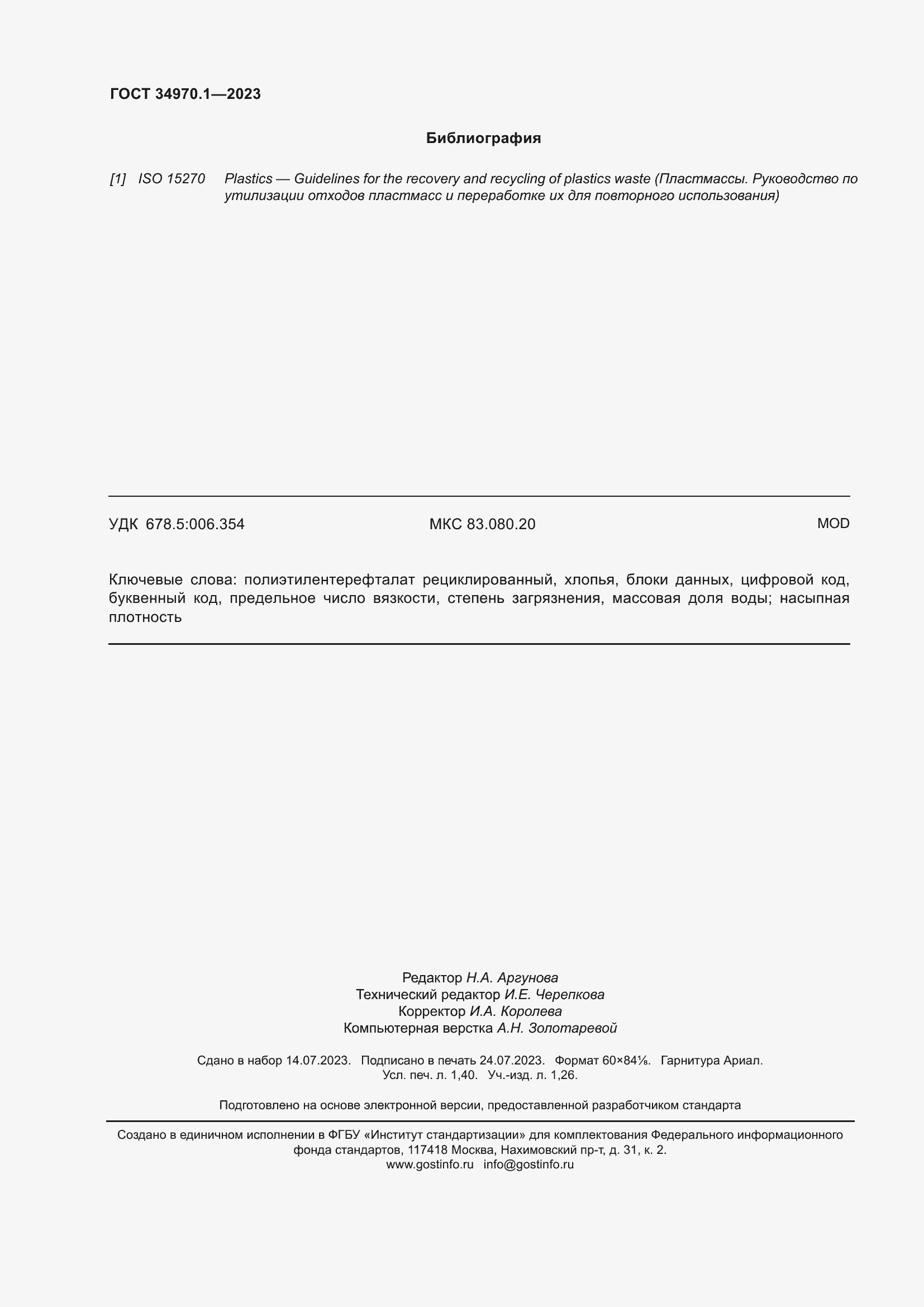 ГОСТ 34970.1—2023

Библиография

[1] ISO 15270 Plastics — Guidelines for the recovery and recycling of plastics waste (Пластмассы. Руководство по утилизации отходов пластмасс и переработке их для повторного использования)

УДК 678.5:006.354 МКС 83.080.20 MOD

Ключевые слова: полиэтилентерефталат рециклированный, хлопья, блоки данных, цифровой код, буквенный код, предельное число вязкости, степень загрязнения, массовая доля воды; насыпная плотность

Редактор Н.А. Аргунова
Технический редактор И.Е. Черепкова
Корректор И.А. Королева
Компьютерная верстка А.Н. Золотаревой

Сдано в набор 14.07.2023. Подписано в печать 24.07.2023. Формат 60×84⅛. Гарнитура Ариал.
Усл. печ. л. 1,40. Уч.-изд. л. 1,26.

Подготовлено на основе электронной версии, предоставленной разработчиком стандарта

Создано в единичном исполнении в ФГБУ «Институт стандартизации» для комплектования Федерального информационного фонда стандартов, 117418 Москва, Нахимовский пр-т, д. 31, к. 2.
www.gostinfo.ru info@gostinfo.ru